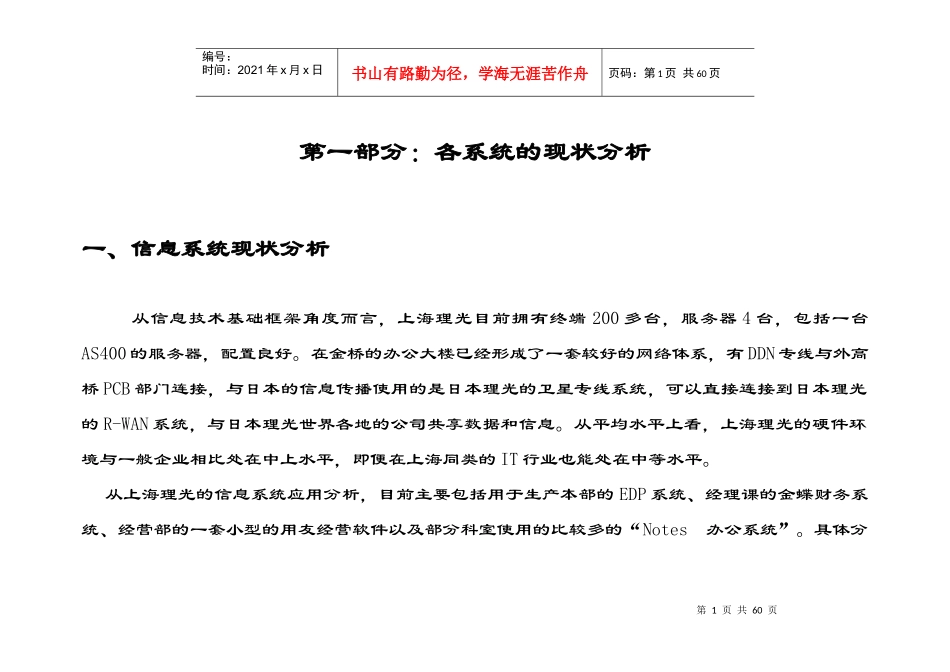 编号：
时间：2021年x月x日

书山有路勤为径，学海无涯苦作舟

页码：第1页 共60页

第一部分：各系统的现状分析

一、信息系统现状分析

从信息技术基础框架角度而言，上海理光目前拥有终端200多台，服务器4台，包括一台AS400的服务器，配置良好。在金桥的办公大楼已经形成了一套较好的网络体系，有DDN专线与外高桥PCB部门连接，与日本的信息传播使用的是日本理光的卫星专线系统，可以直接连接到日本理光的R-WAN系统，与日本理光世界各地的公司共享数据和信息。从平均水平上看，上海理光的硬件环境与一般企业相比处在中上水平，即便在上海同类的IT行业也能处在中等水平。

从上海理光的信息系统应用分析，目前主要包括用于生产本部的EDP系统、经理课的金蝶财务系统、经营部的一套小型的用友经营软件以及部分科室使用的比较多的“Notes 办公系统”。具体分

第 1 页 共 60 页